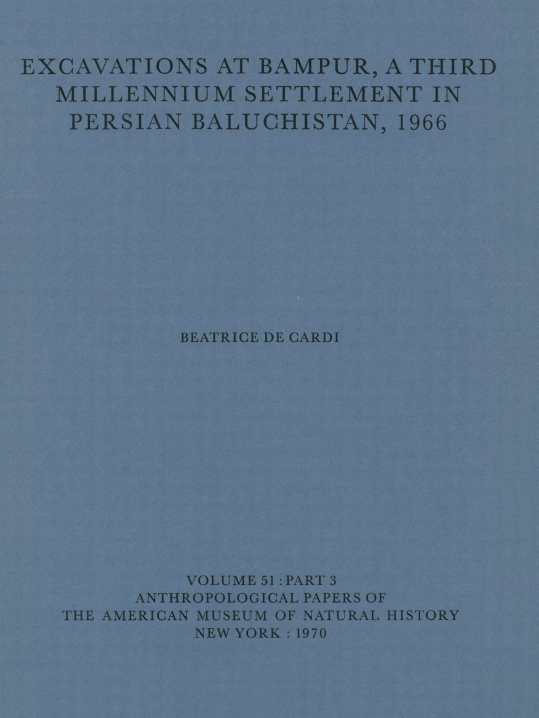 EXCAVATIONS AT BAMPUR, A THIRD MILLENNIUM SETTLEMENT IN PERSIAN BALUCHISTAN, 1966

BEATRICE DE CARDI

VOLUME 51 : PART 3
ANTHROPOLOGICAL PAPERS OF
THE AMERICAN MUSEUM OF NATURAL HISTORY
NEW YORK : 1970